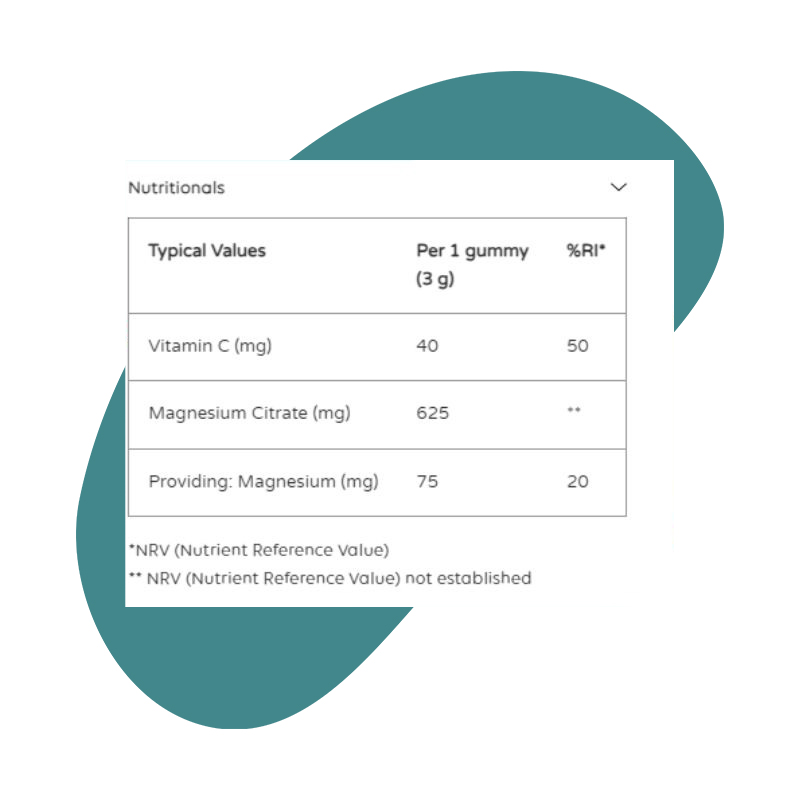 Nutritionals

| Typical Values | Per 1 gummy (3 g) | %RI* |
|---|---|---|
| Vitamin C (mg) | 40 | 50 |
| Magnesium Citrate (mg) | 625 | ** |
| Providing: Magnesium (mg) | 75 | 20 |

*NRV (Nutrient Reference Value)
** NRV (Nutrient Reference Value) not established